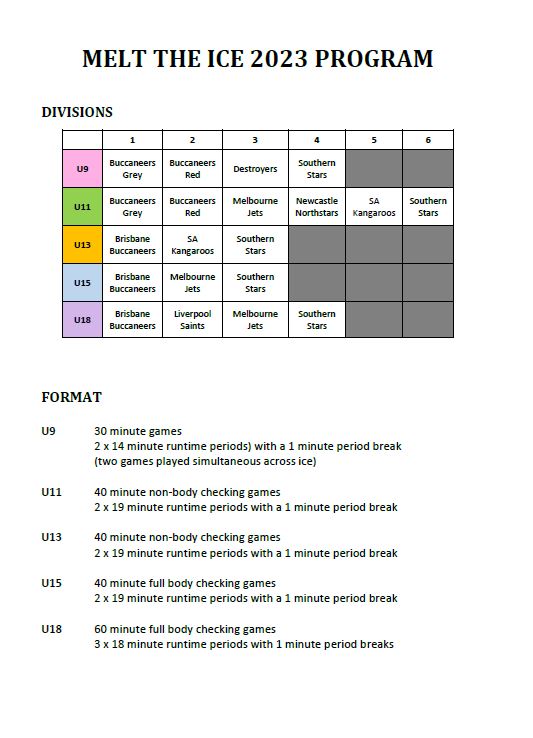 MELT THE ICE 2023 PROGRAM

DIVISIONS

| | 1 | 2 | 3 | 4 | 5 | 6 |
|---|---|---|---|---|---|---|
| U9 | Buccaneers Grey | Buccaneers Red | Destroyers | Southern Stars | | |
| U11 | Buccaneers Grey | Buccaneers Red | Melbourne Jets | Newcastle Northstars | SA Kangaroos | Southern Stars |
| U13 | Brisbane Buccaneers | SA Kangaroos | Southern Stars | | | |
| U15 | Brisbane Buccaneers | Melbourne Jets | Southern Stars | | | |
| U18 | Brisbane Buccaneers | Liverpool Saints | Melbourne Jets | Southern Stars | | |

FORMAT

U9 30 minute games
2 x 14 minute runtime periods) with a 1 minute period break
(two games played simultaneous across ice)

U11 40 minute non-body checking games
2 x 19 minute runtime periods with a 1 minute period break

U13 40 minute non-body checking games
2 x 19 minute runtime periods with a 1 minute period break

U15 40 minute full body checking games
2 x 19 minute runtime periods with a 1 minute period break

U18 60 minute full body checking games
3 x 18 minute runtime periods with 1 minute period breaks